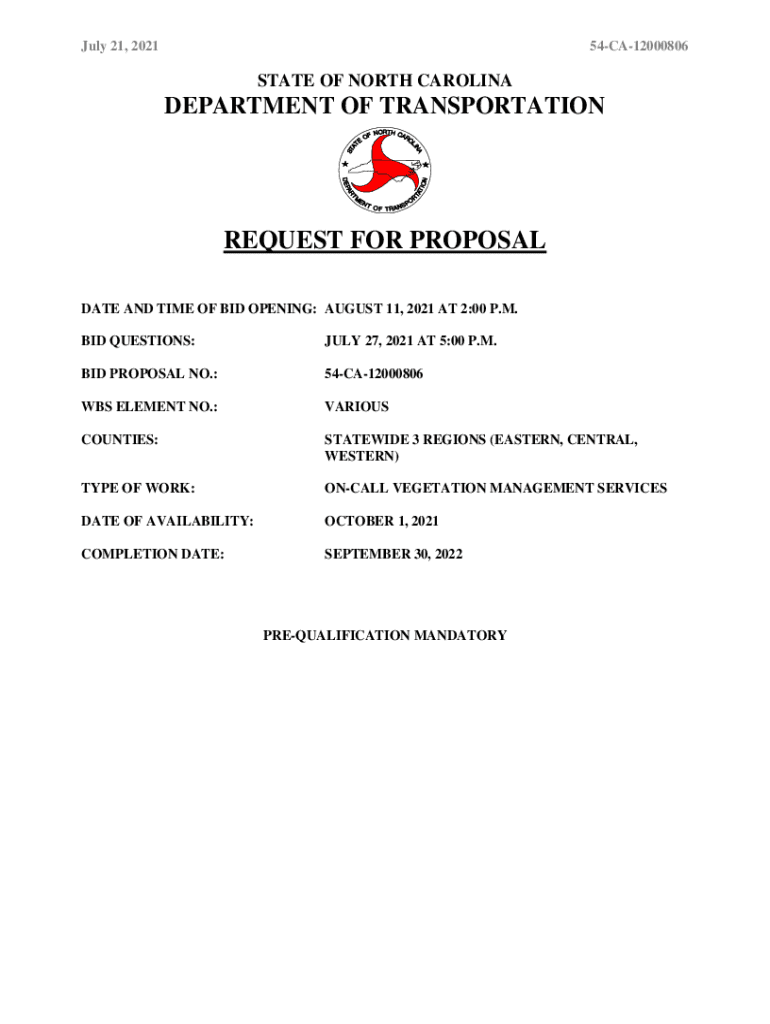 July 21, 2021

54-CA-12000806

STATE OF NORTH CAROLINA

DEPARTMENT OF TRANSPORTATION

STATE OF NORTH CAROLINA
DEPARTMENT OF TRANSPORTATION

REQUEST FOR PROPOSAL

DATE AND TIME OF BID OPENING: AUGUST 11, 2021 AT 2:00 P.M.

BID QUESTIONS: JULY 27, 2021 AT 5:00 P.M.

BID PROPOSAL NO.: 54-CA-12000806

WBS ELEMENT NO.: VARIOUS

COUNTIES: STATEWIDE 3 REGIONS (EASTERN, CENTRAL, WESTERN)

TYPE OF WORK: ON-CALL VEGETATION MANAGEMENT SERVICES

DATE OF AVAILABILITY: OCTOBER 1, 2021

COMPLETION DATE: SEPTEMBER 30, 2022

PRE-QUALIFICATION MANDATORY